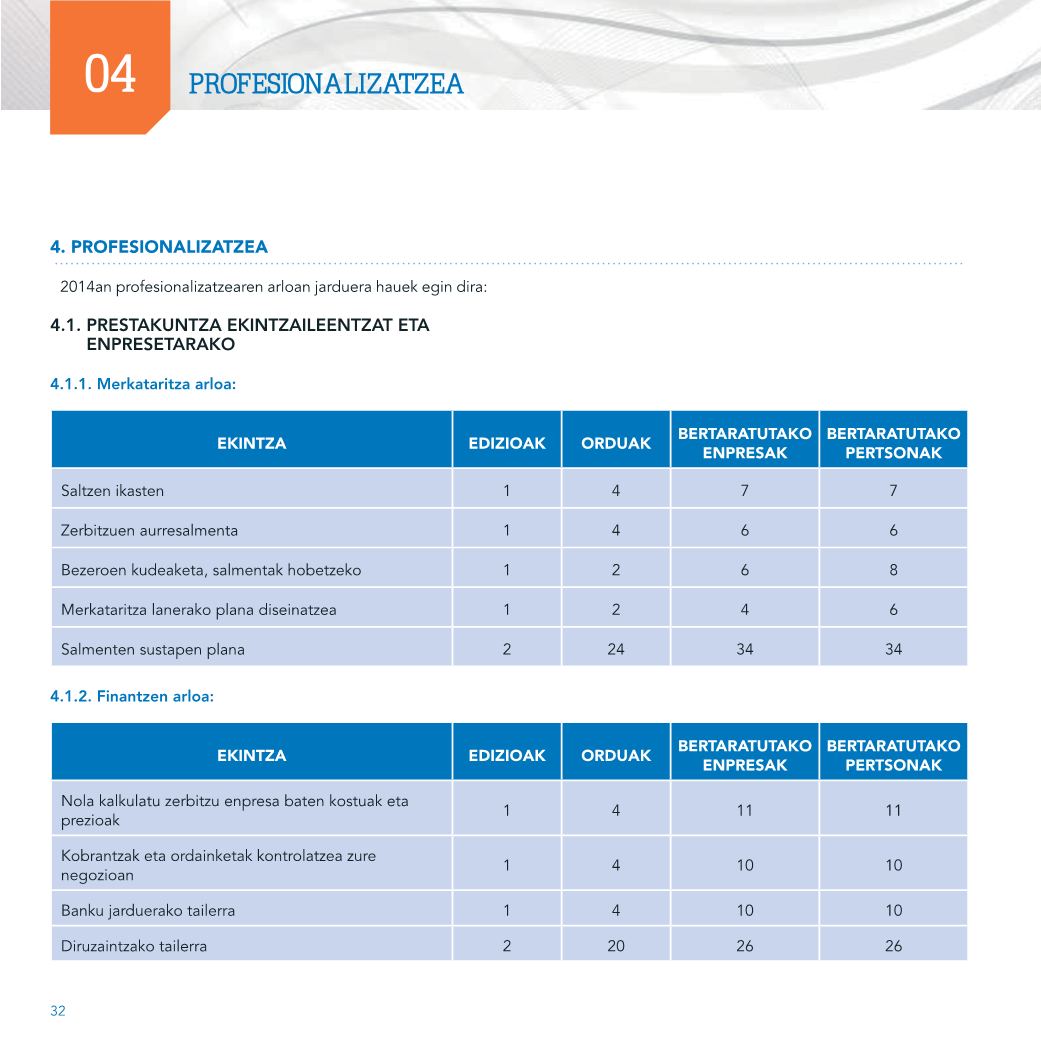 04 PROFESIONALIZATZEA

4. PROFESIONALIZATZEA

2014an profesionalizatzearen arloan jarduera hauek egin dira:

4.1. PRESTAKUNTZA EKINTZAILEENTZAT ETA ENPRESETARAKO

4.1.1. Merkataritza arloa:

| EKINTZA | EDIZIOAK | ORDUAK | BERTARATUTAKO ENPRESAK | BERTARATUTAKO PERTSONAK |
|---|---|---|---|---|
| Saltzen ikasten | 1 | 4 | 7 | 7 |
| Zerbitzuen aurresalmenta | 1 | 4 | 6 | 6 |
| Bezeroen kudeaketa, salmentak hobetzeko | 1 | 2 | 6 | 8 |
| Merkataritza lanerako plana diseinatzea | 1 | 2 | 4 | 6 |
| Salmenten sustapen plana | 2 | 24 | 34 | 34 |

4.1.2. Finantzen arloa:

| EKINTZA | EDIZIOAK | ORDUAK | BERTARATUTAKO ENPRESAK | BERTARATUTAKO PERTSONAK |
|---|---|---|---|---|
| Nola kalkulatu zerbitzu enpresa baten kostuak eta prezioak | 1 | 4 | 11 | 11 |
| Kobrantzak eta ordainketak kontrolatzea zure negozioan | 1 | 4 | 10 | 10 |
| Banku jarduerako tailerra | 1 | 4 | 10 | 10 |
| Diruzaintzako tailerra | 2 | 20 | 26 | 26 |

32